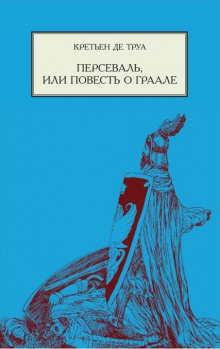 КРЕТЬЕН ДЕ ТРУА

ПЕРСЕВАЛЬ, ИЛИ ПОВЕСТЬ О ГРААЛЕ